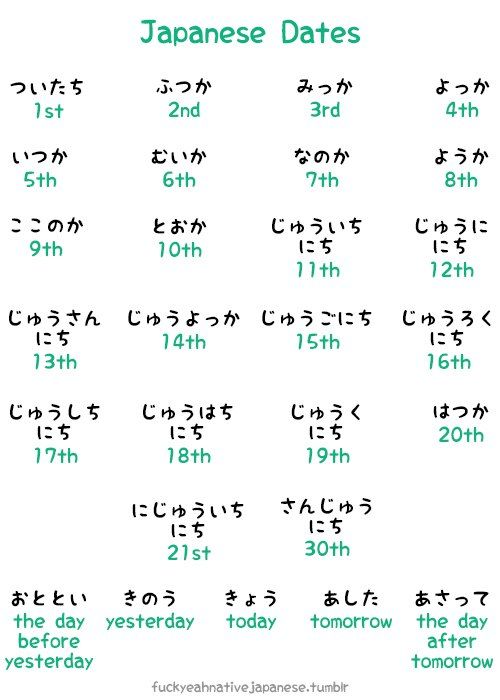 Japanese Dates

ついたち
1st

ふつか
2nd

みっか
3rd

よっか
4th

いつか
5th

むいか
6th

なのか
7th

ようか
8th

ここのか
9th

とおか
10th

じゅういちにち
11th

じゅうににち
12th

じゅうさんにち
13th

じゅうよっか
14th

じゅうごにち
15th

じゅうろくにち
16th

じゅうしちにち
17th

じゅうはちにち
18th

じゅうくにち
19th

はつか
20th

にじゅういちにち
21st

さんじゅうにち
30th

おととい
the day before yesterday

きのう
yesterday

きょう
today

あした
tomorrow

あさって
the day after tomorrow

fuckyeahnativejapanese.tumblr